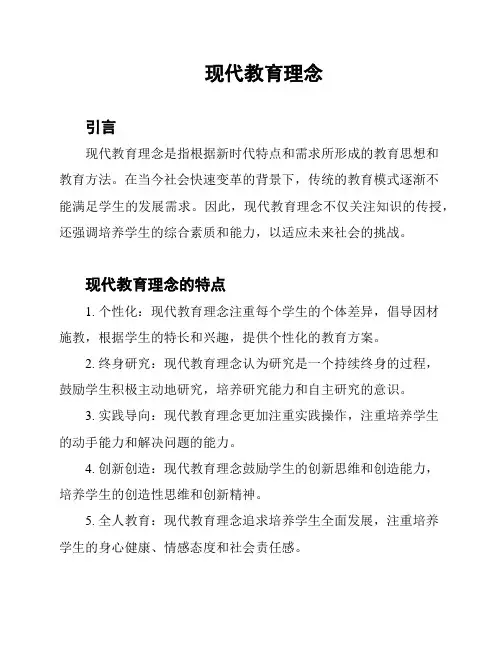 现代教育理念

引言

现代教育理念是指根据新时代特点和需求所形成的教育思想和教育方法。在当今社会快速变革的背景下，传统的教育模式逐渐不能满足学生的发展需求。因此，现代教育理念不仅关注知识的传授，还强调培养学生的综合素质和能力，以适应未来社会的挑战。

现代教育理念的特点

1. 个性化：现代教育理念注重每个学生的个体差异，倡导因材施教，根据学生的特长和兴趣，提供个性化的教育方案。

2. 终身研究：现代教育理念认为研究是一个持续终身的过程，鼓励学生积极主动地研究，培养研究能力和自主研究的意识。

3. 实践导向：现代教育理念更加注重实践操作，注重培养学生的动手能力和解决问题的能力。

4. 创新创造：现代教育理念鼓励学生的创新思维和创造能力，培养学生的创造性思维和创新精神。

5. 全人教育：现代教育理念追求培养学生全面发展，注重培养学生的身心健康、情感态度和社会责任感。